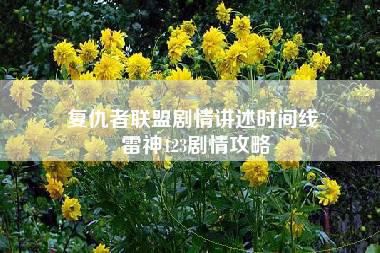 复仇者联盟剧情讲述时间线
雷神123剧情攻略